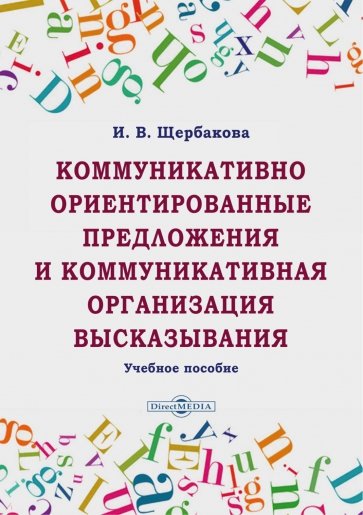 И. В. Щербакова

КОММУНИКАТИВНО ОРИЕНТИРОВАННЫЕ ПРЕДЛОЖЕНИЯ И КОММУНИКАТИВНАЯ ОРГАНИЗАЦИЯ ВЫСКАЗЫВАНИЯ

Учебное пособие

DirectMEDIA